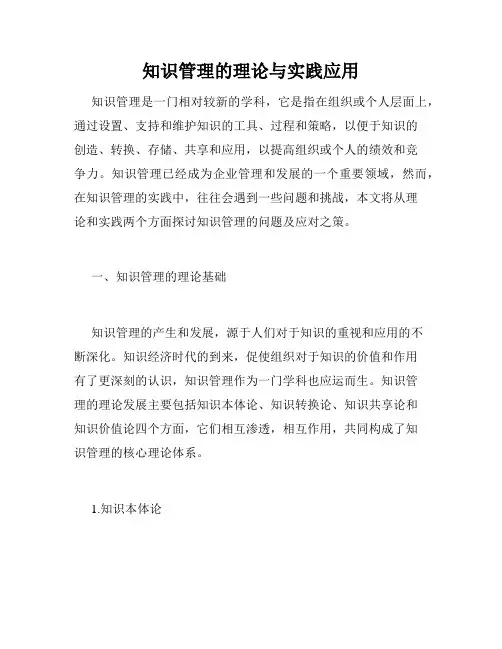 知识管理的理论与实践应用

知识管理是一门相对较新的学科，它是指在组织或个人层面上，通过设置、支持和维护知识的工具、过程和策略，以便于知识的创造、转换、存储、共享和应用，以提高组织或个人的绩效和竞争力。知识管理已经成为企业管理和发展的一个重要领域，然而，在知识管理的实践中，往往会遇到一些问题和挑战，本文将从理论和实践两个方面探讨知识管理的问题及应对之策。

一、知识管理的理论基础

知识管理的产生和发展，源于人们对于知识的重视和应用的不断深化。知识经济时代的到来，促使组织对于知识的价值和作用有了更深刻的认识，知识管理作为一门学科也应运而生。知识管理的理论发展主要包括知识本体论、知识转换论、知识共享论和知识价值论四个方面，它们相互渗透，相互作用，共同构成了知识管理的核心理论体系。

1.知识本体论